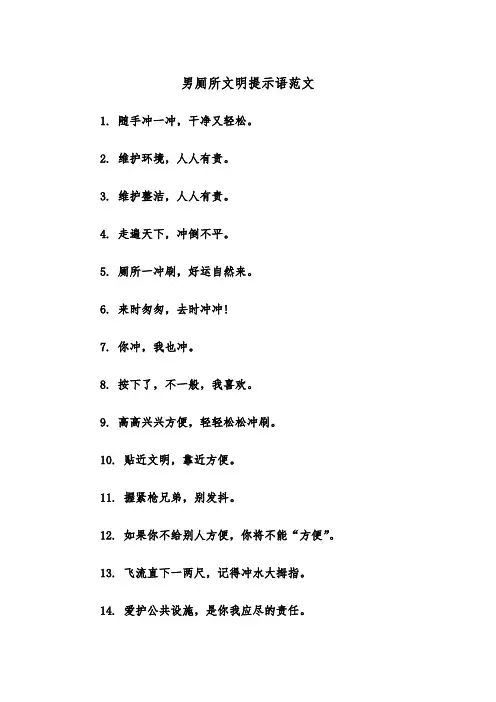 男厕所文明提示语范文

1. 随手冲一冲，干净又轻松。

2. 维护环境，人人有责。

3. 维护整洁，人人有责。

4. 走遍天下，冲倒不平。

5. 厕所一冲刷，好运自然来。

6. 来时匆匆，去时冲冲！

7. 你冲，我也冲。

8. 按下了，不一般，我喜欢。

9. 高高兴兴方便，轻轻松松冲刷。

10. 贴近文明，靠近方便。

11. 握紧枪兄弟，别发抖。

12. 如果你不给别人方便，你将不能“方便”。

13. 飞流直下一两尺，记得冲水大拇指。

14. 爱护公共设施，是你我应尽的责任。